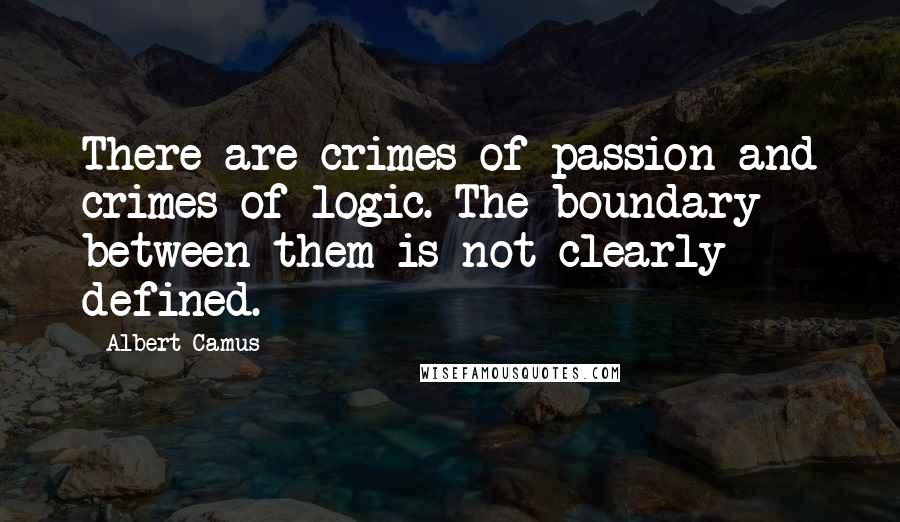 There are crimes of passion and crimes of logic. The boundary between them is not clearly defined.

Albert Camus

WISEFAMOUSQUOTES.COM